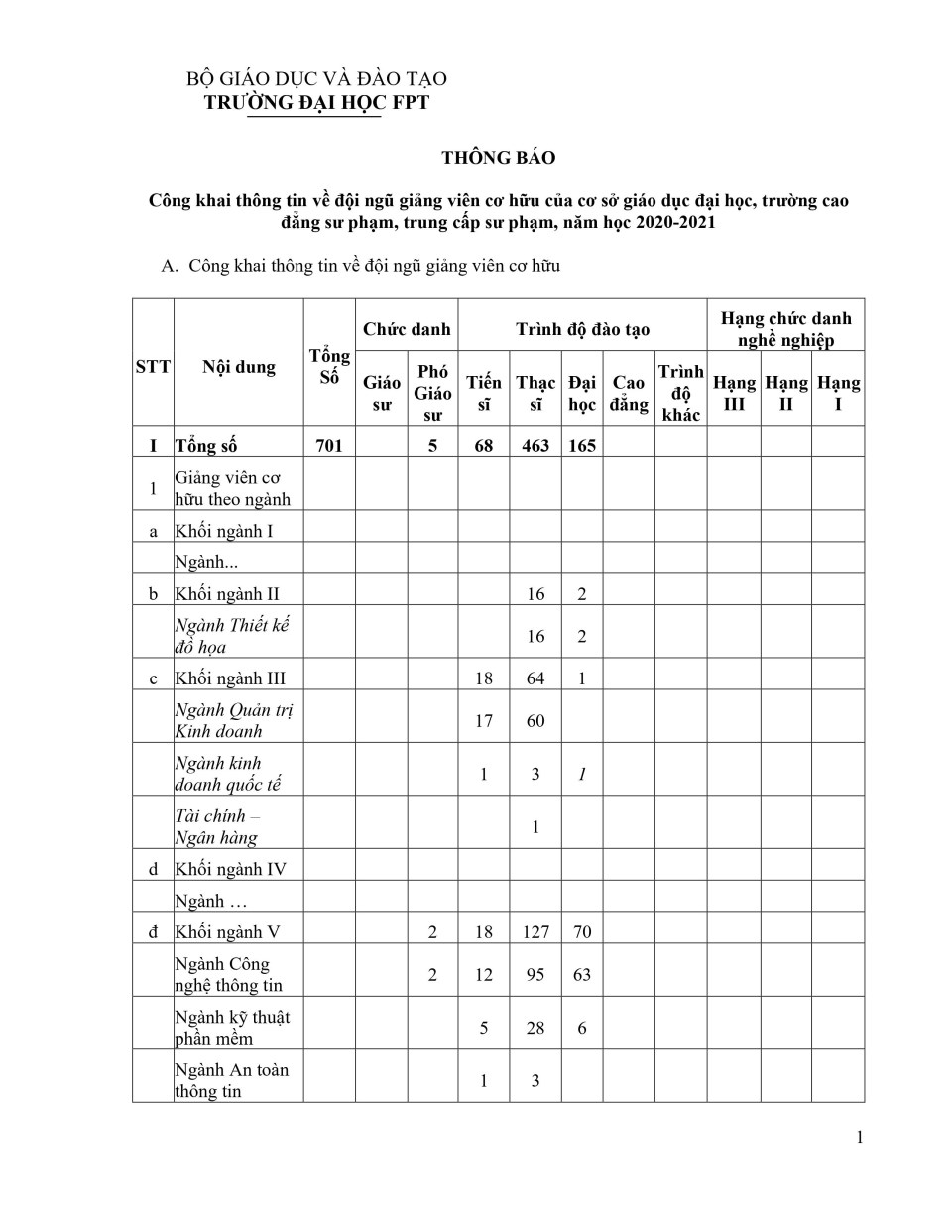 BỘ GIÁO DỤC VÀ ĐÀO TẠO
TRƯỜNG ĐẠI HỌC FPT

THÔNG BÁO

Công khai thông tin về đội ngũ giảng viên cơ hữu của cơ sở giáo dục đại học, trường cao đẳng sư phạm, trung cấp sư phạm, năm học 2020-2021

A. Công khai thông tin về đội ngũ giảng viên cơ hữu

| STT | Nội dung | Tổng Số | Chức danh: Giáo sư | Chức danh: Phó Giáo sư | Trình độ đào tạo: Tiến sĩ | Trình độ đào tạo: Thạc sĩ | Trình độ đào tạo: Đại học | Trình độ đào tạo: Cao đẳng | Trình độ đào tạo: Trình độ khác | Hạng chức danh nghề nghiệp: Hạng III | Hạng chức danh nghề nghiệp: Hạng II | Hạng chức danh nghề nghiệp: Hạng I |
|---|---|---|---|---|---|---|---|---|---|---|---|---|
| I | Tổng số | 701 | | 5 | 68 | 463 | 165 | | | | | |
| 1 | Giảng viên cơ hữu theo ngành | | | | | | | | | | | |
| a | Khối ngành I | | | | | | | | | | | |
| | Ngành... | | | | | | | | | | | |
| b | Khối ngành II | | | | | 16 | 2 | | | | | |
| | Ngành Thiết kế đồ họa | | | | | 16 | 2 | | | | | |
| c | Khối ngành III | | | | 18 | 64 | 1 | | | | | |
| | Ngành Quản trị Kinh doanh | | | | 17 | 60 | | | | | | |
| | Ngành kinh doanh quốc tế | | | | 1 | 3 | 1 | | | | | |
| | Tài chính – Ngân hàng | | | | | 1 | | | | | | |
| d | Khối ngành IV | | | | | | | | | | | |
| | Ngành … | | | | | | | | | | | |
| đ | Khối ngành V | | | 2 | 18 | 127 | 70 | | | | | |
| | Ngành Công nghệ thông tin | | | 2 | 12 | 95 | 63 | | | | | |
| | Ngành kỹ thuật phần mềm | | | | 5 | 28 | 6 | | | | | |
| | Ngành An toàn thông tin | | | | 1 | 3 | | | | | | |

1